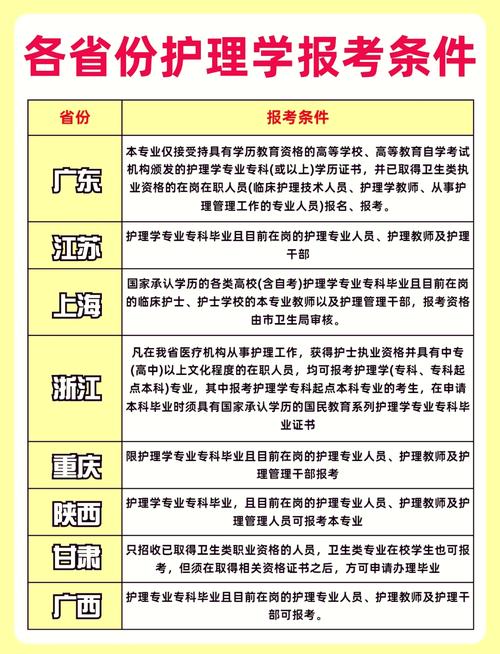 各省份护理学报考条件

| 省份 | 报考条件 |
|---|---|
| 广东 | 本专业仅接受持具有学历教育资格的高等学校、高等教育自学考试机构颁发的护理学专业专科(或以上)学历证书，并已取得卫生类执业资格的在岗在职人员(临床护理技术人员、护理学教师、从事护理管理工作的专业人员)报名、报考。 |
| 江苏 | 护理学专业专科毕业且目前在岗的护理专业人员、护理教师及护理干部 |
| 上海 | 国家承认学历的各类高校(含自考)护理学专业专科毕业且目前在岗的临床护士、护士学校的本专业教师以及护理管理干部，报考资格由市卫生局审核。 |
| 浙江 | 凡在我省医疗机构从事护理工作，获得护士执业资格并具有中专(高中)以上文化程度的在职人员，均可报考护理学(专科、专科起点本科)专业，其中报考护理学专科起点本科专业的考生，在申请本科毕业时须具有国家承认学历的国民教育系列护理学专业专科毕业证书 |
| 重庆 | 限护理学专业专科毕业且目前在岗的护理专业人员、护理教师及护理管理干部报考 |
| 陕西 | 护理学专业专科毕业，且目前在岗的护理专业人员、护理教师及护理管理人员可报考本专业 |
| 甘肃 | 只招收已取得卫生类职业资格的人员，卫生类专业在校学生也可报考，但须在取得相关资格证书之后，方可申请办理毕业 |
| 广西 | 护理专业专科毕业且目前在岗的护理专业人员、护理教师及护理干部可报考。 |